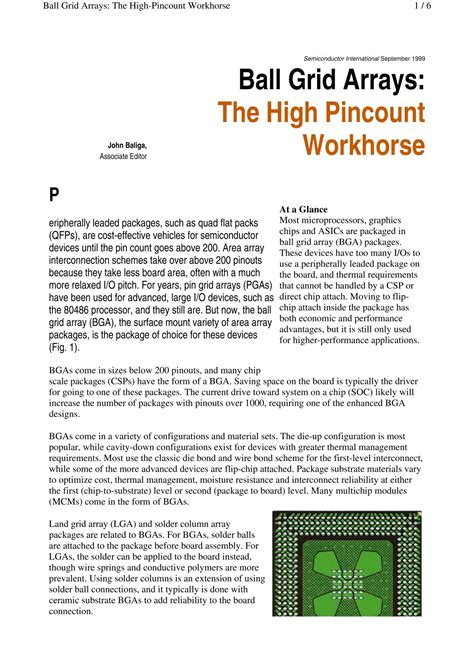 Ball Grid Arrays: The High-Pincount Workhorse

1 / 6

Semiconductor International September 1999

Ball Grid Arrays: The High Pincount Workhorse

John Baliga, Associate Editor

P

eripherally leaded packages, such as quad flat packs (QFPs), are cost-effective vehicles for semiconductor devices until the pin count goes above 200. Area array interconnection schemes take over above 200 pinouts because they take less board area, often with a much more relaxed I/O pitch. For years, pin grid arrays (PGAs) have been used for advanced, large I/O devices, such as the 80486 processor, and they still are. But now, the ball grid array (BGA), the surface mount variety of area array packages, is the package of choice for these devices (Fig. 1).

At a Glance
Most microprocessors, graphics chips and ASICs are packaged in ball grid array (BGA) packages. These devices have too many I/Os to use a peripherally leaded package on the board, and thermal requirements that cannot be handled by a CSP or direct chip attach. Moving to flip-chip attach inside the package has both economic and performance advantages, but it is still only used for higher-performance applications.

BGAs come in sizes below 200 pinouts, and many chip scale packages (CSPs) have the form of a BGA. Saving space on the board is typically the driver for going to one of these packages. The current drive toward system on a chip (SOC) likely will increase the number of packages with pinouts over 1000, requiring one of the enhanced BGA designs.

BGAs come in a variety of configurations and material sets. The die-up configuration is most popular, while cavity-down configurations exist for devices with greater thermal management requirements. Most use the classic die bond and wire bond scheme for the first-level interconnect, while some of the more advanced devices are flip-chip attached. Package substrate materials vary to optimize cost, thermal management, moisture resistance and interconnect reliability at either the first (chip-to-substrate) level or second (package to board) level. Many multichip modules (MCMs) come in the form of BGAs.

Land grid array (LGA) and solder column array packages are related to BGAs. For BGAs, solder balls are attached to the package before board assembly. For LGAs, the solder can be applied to the board instead, though wire springs and conductive polymers are more prevalent. Using solder columns is an extension of using solder ball connections, and it typically is done with ceramic substrate BGAs to add reliability to the board connection.